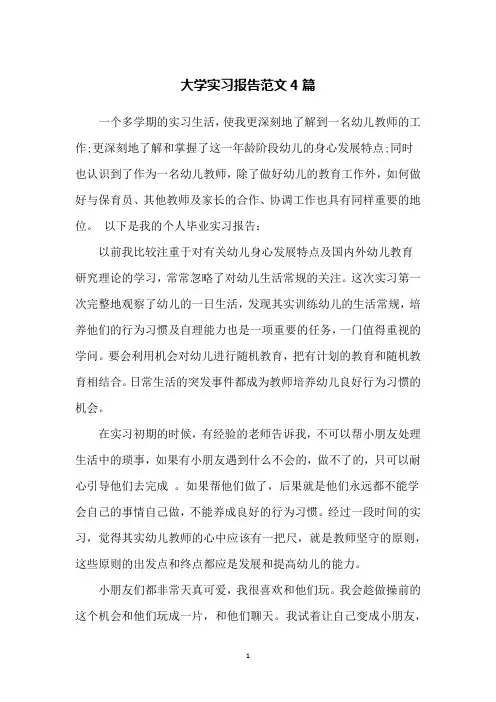 大学实习报告范文4篇

一个多学期的实习生活，使我更深刻地了解到一名幼儿教师的工作;更深刻地了解和掌握了这一年龄阶段幼儿的身心发展特点;同时也认识到了作为一名幼儿教师，除了做好幼儿的教育工作外，如何做好与保育员、其他教师及家长的合作、协调工作也具有同样重要的地位。 以下是我的个人毕业实习报告：

以前我比较注重于对有关幼儿身心发展特点及国内外幼儿教育研究理论的学习，常常忽略了对幼儿生活常规的关注。这次实习第一次完整地观察了幼儿的一日生活，发现其实训练幼儿的生活常规，培养他们的行为习惯及自理能力也是一项重要的任务，一门值得重视的学问。要会利用机会对幼儿进行随机教育，把有计划的教育和随机教育相结合。日常生活的突发事件都成为教师培养幼儿良好行为习惯的机会。

在实习初期的时候，有经验的老师告诉我，不可以帮小朋友处理生活中的琐事，如果有小朋友遇到什么不会的，做不了的，只可以耐心引导他们去完成 。如果帮他们做了，后果就是他们永远都不能学会自己的事情自己做，不能养成良好的行为习惯。经过一段时间的实习，觉得其实幼儿教师的心中应该有一把尺，就是教师坚守的原则，这些原则的出发点和终点都应是发展和提高幼儿的能力。

小朋友们都非常天真可爱，我很喜欢和他们玩。我会趁做操前的这个机会和他们玩成一片，和他们聊天。我试着让自己变成小朋友，

1